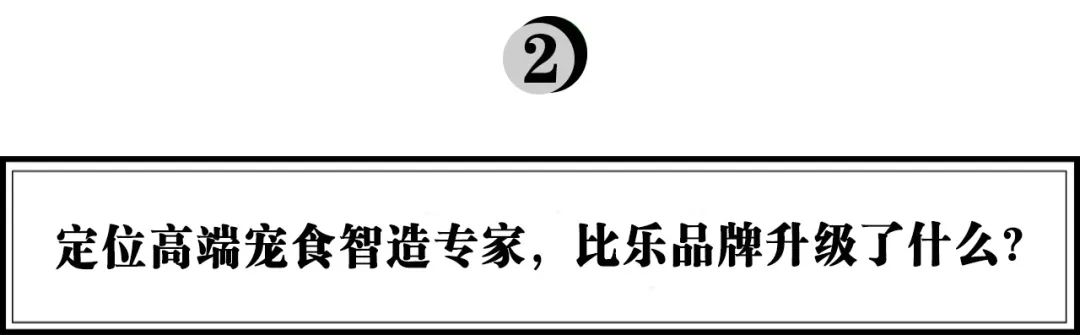 2

定位高端宠食智造专家，比乐品牌升级了什么？